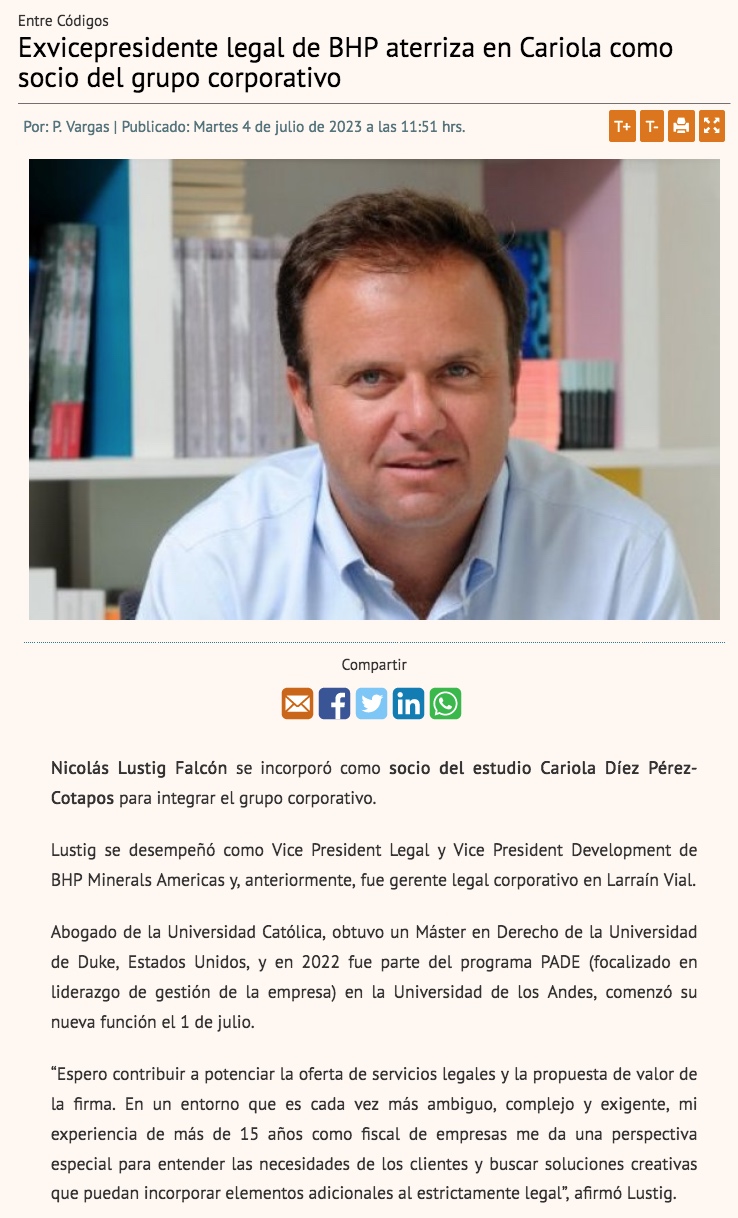 Entre Códigos

Exvicepresidente legal de BHP aterriza en Cariola como socio del grupo corporativo

Por: P. Vargas | Publicado: Martes 4 de julio de 2023 a las 11:51 hrs.

T+ T-

Compartir

Nicolás Lustig Falcón se incorporó como socio del estudio Cariola Díez Pérez-Cotapos para integrar el grupo corporativo.

Lustig se desempeñó como Vice President Legal y Vice President Development de BHP Minerals Americas y, anteriormente, fue gerente legal corporativo en Larraín Vial.

Abogado de la Universidad Católica, obtuvo un Máster en Derecho de la Universidad de Duke, Estados Unidos, y en 2022 fue parte del programa PADE (focalizado en liderazgo de gestión de la empresa) en la Universidad de los Andes, comenzó su nueva función el 1 de julio.

“Espero contribuir a potenciar la oferta de servicios legales y la propuesta de valor de la firma. En un entorno que es cada vez más ambiguo, complejo y exigente, mi experiencia de más de 15 años como fiscal de empresas me da una perspectiva especial para entender las necesidades de los clientes y buscar soluciones creativas que puedan incorporar elementos adicionales al estrictamente legal”, afirmó Lustig.